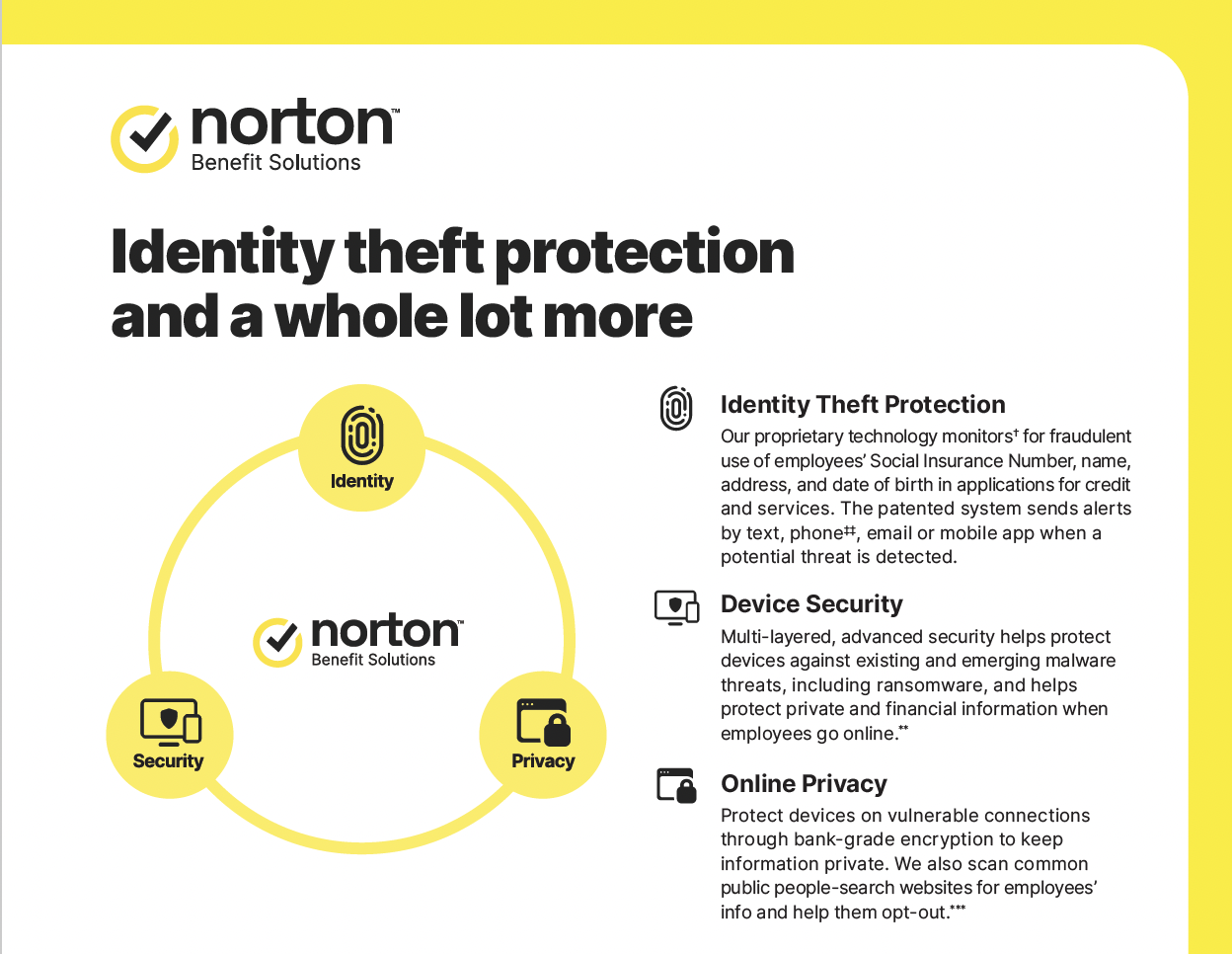 norton™
Benefit Solutions

Identity theft protection and a whole lot more

Identity

norton™
Benefit Solutions

Security

Privacy

Identity Theft Protection
Our proprietary technology monitors† for fraudulent use of employees' Social Insurance Number, name, address, and date of birth in applications for credit and services. The patented system sends alerts by text, phone‡‡, email or mobile app when a potential threat is detected.

Device Security
Multi-layered, advanced security helps protect devices against existing and emerging malware threats, including ransomware, and helps protect private and financial information when employees go online.**

Online Privacy
Protect devices on vulnerable connections through bank-grade encryption to keep information private. We also scan common public people-search websites for employees' info and help them opt-out.***